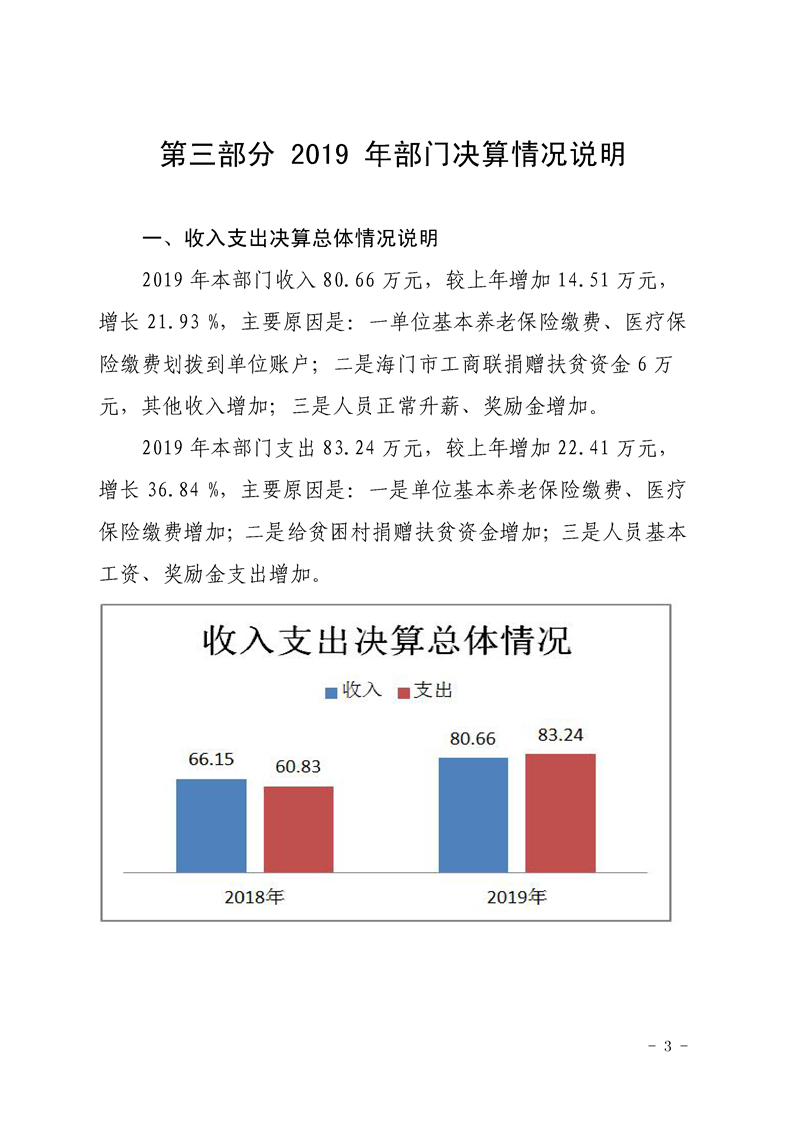 第三部分 2019 年部门决算情况说明

一、收入支出决算总体情况说明

2019 年本部门收入 80.66 万元，较上年增加 14.51 万元，增长 21.93 %，主要原因是：一单位基本养老保险缴费、医疗保险缴费划拨到单位账户；二是海门市工商联捐赠扶贫资金 6 万元，其他收入增加；三是人员正常升薪、奖励金增加。

2019 年本部门支出 83.24 万元，较上年增加 22.41 万元，增长 36.84 %，主要原因是：一是单位基本养老保险缴费、医疗保险缴费增加；二是给贫困村捐赠扶贫资金增加；三是人员基本工资、奖励金支出增加。

收入支出决算总体情况

收入 支出

66.15
60.83
80.66
83.24

2018年
2019年

- 3 -